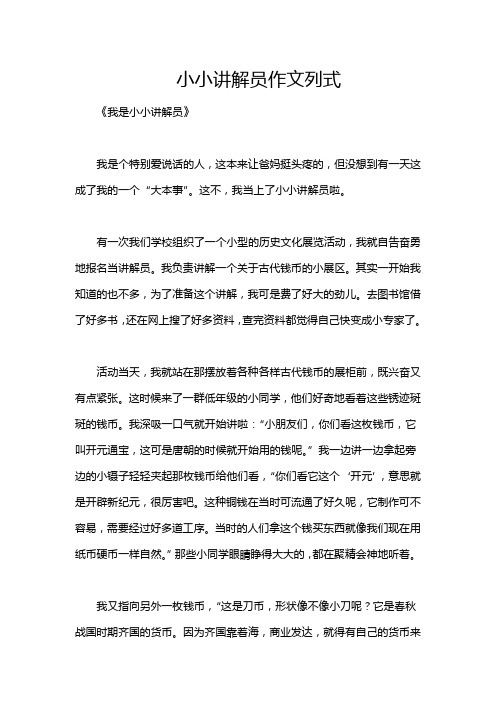 小小讲解员作文列式

《我是小小讲解员》

我是个特别爱说话的人，这本来让爸妈挺头疼的，但没想到有一天这成了我的一个“大本事”。这不，我当上了小小讲解员啦。

有一次我们学校组织了一个小型的历史文化展览活动，我就自告奋勇地报名当讲解员。我负责讲解一个关于古代钱币的小展区。其实一开始我知道的也不多，为了准备这个讲解，我可是费了好大的劲儿。去图书馆借了好多书，还在网上搜了好多资料，查完资料都觉得自己快变成小专家了。

活动当天，我就站在那摆放着各种各样古代钱币的展柜前，既兴奋又有点紧张。这时候来了一群低年级的小同学，他们好奇地看着这些锈迹斑斑的钱币。我深吸一口气就开始讲啦：“小朋友们，你们看这枚钱币，它叫开元通宝，这可是唐朝的时候就开始用的钱呢。”我一边讲一边拿起旁边的小镊子轻轻夹起那枚钱币给他们看，“你们看它这个‘开元’，意思就是开辟新纪元，很厉害吧。这种铜钱在当时可流通了好久呢，它制作可不容易，需要经过好多道工序。当时的人们拿这个钱买东西就像我们现在用纸币硬币一样自然。”那些小同学眼睛睁得大大的，都在聚精会神地听着。

我又指向另外一枚钱币，“这是刀币，形状像不像小刀呢？它是春秋战国时期齐国的货币。因为齐国靠着海，商业发达，就得有自己的货币来